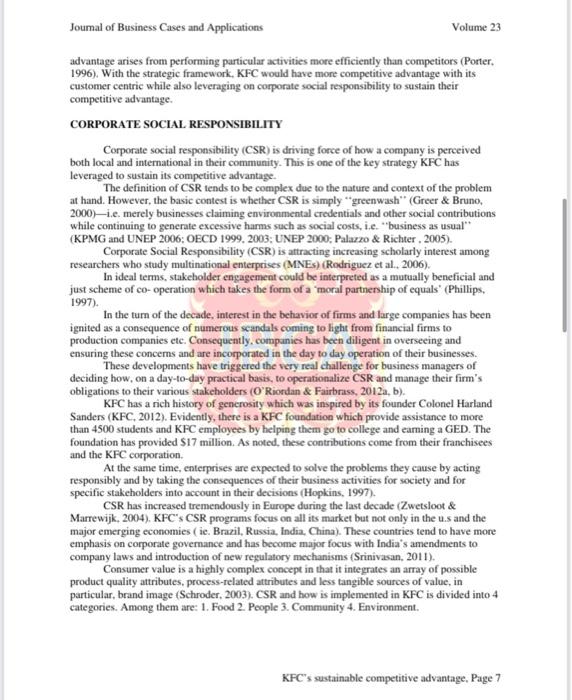 Journal of Business Cases and Applications Volume 23

advantage arises from performing particular activities more efficiently than competitors (Porter, 1996). With the strategic framework, KFC would have more competitive advantage with its customer centric while also leveraging on corporate social responsibility to sustain their competitive advantage.

CORPORATE SOCIAL RESPONSIBILITY

Corporate social responsibility (CSR) is driving force of how a company is perceived both local and international in their community. This is one of the key strategy KFC has leveraged to sustain its competitive advantage.

The definition of CSR tends to be complex due to the nature and context of the problem at hand. However, the basic contest is whether CSR is simply "greenwash" (Greer & Bruno, 2000)—i.e. merely businesses claiming environmental credentials and other social contributions while continuing to generate excessive harms such as social costs, i.e. "business as usual" (KPMG and UNEP 2006; OECD 1999, 2003; UNEP 2000; Palazzo & Richter , 2005).

Corporate Social Responsibility (CSR) is attracting increasing scholarly interest among researchers who study multinational enterprises (MNEs) (Rodriguez et al., 2006).

In ideal terms, stakeholder engagement could be interpreted as a mutually beneficial and just scheme of co- operation which takes the form of a 'moral partnership of equals' (Phillips, 1997).

In the turn of the decade, interest in the behavior of firms and large companies has been ignited as a consequence of numerous scandals coming to light from financial firms to production companies etc. Consequently, companies has been diligent in overseeing and ensuring these concerns and are incorporated in the day to day operation of their businesses.

These developments have triggered the very real challenge for business managers of deciding how, on a day-to-day practical basis, to operationalize CSR and manage their firm's obligations to their various stakeholders (O'Riordan & Fairbrass, 2012a, b).

KFC has a rich history of generosity which was inspired by its founder Colonel Harland Sanders (KFC, 2012). Evidently, there is a KFC foundation which provide assistance to more than 4500 students and KFC employees by helping them go to college and earning a GED. The foundation has provided $17 million. As noted, these contributions come from their franchisees and the KFC corporation.

At the same time, enterprises are expected to solve the problems they cause by acting responsibly and by taking the consequences of their business activities for society and for specific stakeholders into account in their decisions (Hopkins, 1997).

CSR has increased tremendously in Europe during the last decade (Zwetsloot & Marrewijk, 2004). KFC's CSR programs focus on all its market but not only in the u.s and the major emerging economies ( ie. Brazil, Russia, India, China). These countries tend to have more emphasis on corporate governance and has become major focus with India's amendments to company laws and introduction of new regulatory mechanisms (Srinivasan, 2011).

Consumer value is a highly complex concept in that it integrates an array of possible product quality attributes, process-related attributes and less tangible sources of value, in particular, brand image (Schroder, 2003). CSR and how is implemented in KFC is divided into 4 categories. Among them are: 1. Food 2. People 3. Community 4. Environment.

KFC's sustainable competitive advantage, Page 7